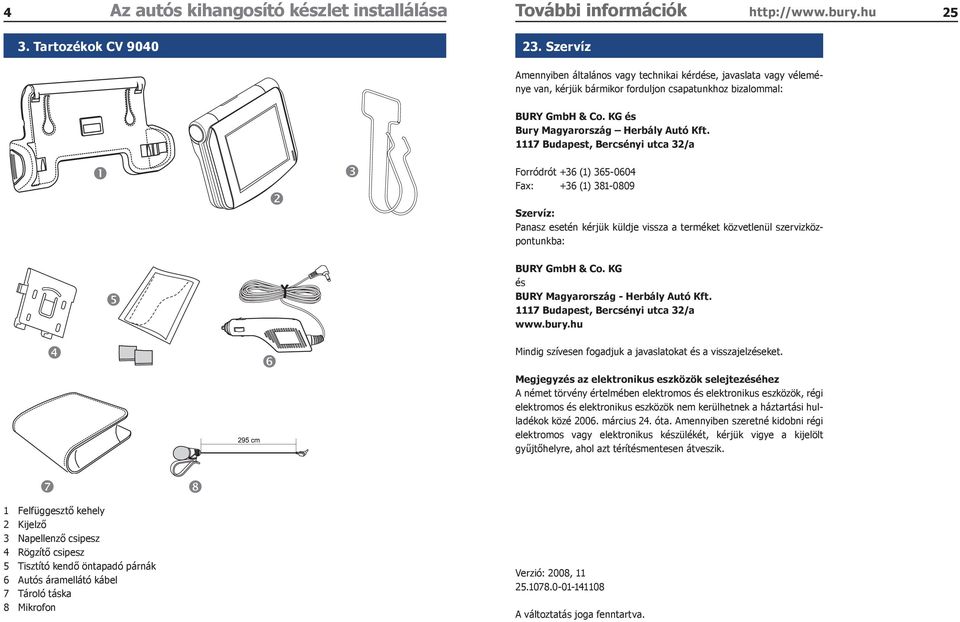 4 Az autós kihangosító készlet installálása

3. Tartozékok CV 9040

❶ ❷ ❸

❹ ❺ ❻

295 cm

❼ ❽

1 Felfüggesztő kehely
2 Kijelző
3 Napellenző csipesz
4 Rögzítő csipesz
5 Tisztító kendő öntapadó párnák
6 Autós áramellátó kábel
7 Tároló táska
8 Mikrofon

További információk http://www.bury.hu 25

23. Szervíz

Amennyiben általános vagy technikai kérdése, javaslata vagy véleménye van, kérjük bármikor forduljon csapatunkhoz bizalommal:

BURY GmbH & Co. KG és
Bury Magyarország – Herbály Autó Kft.
1117 Budapest, Bercsényi utca 32/a

Forródrót +36 (1) 365-0604
Fax: +36 (1) 381-0809

Szervíz:
Panasz esetén kérjük küldje vissza a terméket közvetlenül szervizközpontunkba:

BURY GmbH & Co. KG
és
BURY Magyarország - Herbály Autó Kft.
1117 Budapest, Bercsényi utca 32/a
www.bury.hu

Mindig szívesen fogadjuk a javaslatokat és a visszajelzéseket.

Megjegyzés az elektronikus eszközök selejtezéséhez
A német törvény értelmében elektromos és elektronikus eszközök, régi elektromos és elektronikus eszközök nem kerülhetnek a háztartási hulladékok közé 2006. március 24. óta. Amennyiben szeretné kidobni régi elektromos vagy elektronikus készülékét, kérjük vigye a kijelölt gyűjtőhelyre, ahol azt térítésmentesen átveszik.

Verzió: 2008, 11
25.1078.0-01-141108

A változtatás joga fenntartva.